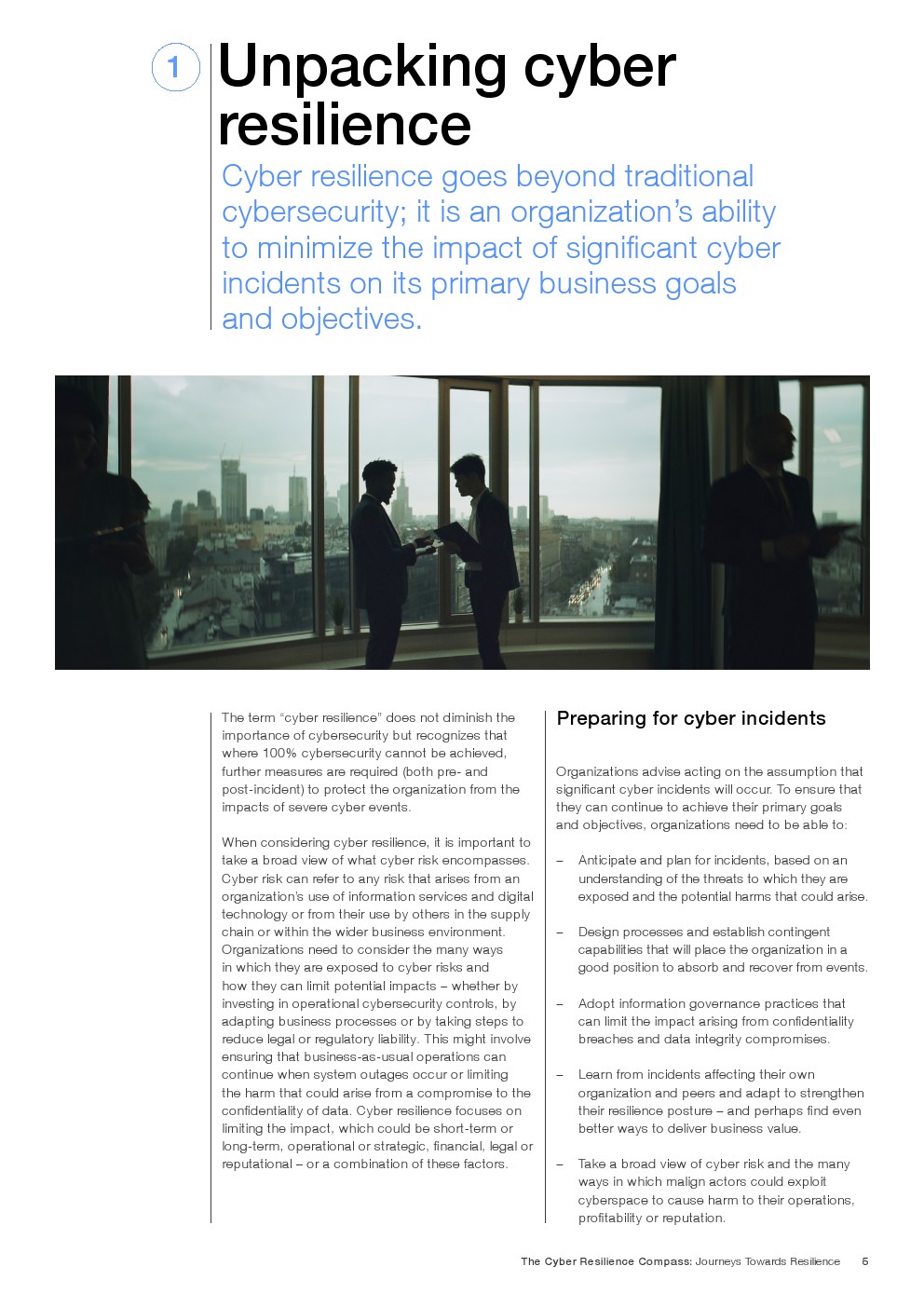 1 Unpacking cyber resilience

Cyber resilience goes beyond traditional cybersecurity; it is an organization's ability to minimize the impact of significant cyber incidents on its primary business goals and objectives.

The term "cyber resilience" does not diminish the importance of cybersecurity but recognizes that where 100% cybersecurity cannot be achieved, further measures are required (both pre- and post-incident) to protect the organization from the impacts of severe cyber events.

When considering cyber resilience, it is important to take a broad view of what cyber risk encompasses. Cyber risk can refer to any risk that arises from an organization's use of information services and digital technology or from their use by others in the supply chain or within the wider business environment. Organizations need to consider the many ways in which they are exposed to cyber risks and how they can limit potential impacts – whether by investing in operational cybersecurity controls, by adapting business processes or by taking steps to reduce legal or regulatory liability. This might involve ensuring that business-as-usual operations can continue when system outages occur or limiting the harm that could arise from a compromise to the confidentiality of data. Cyber resilience focuses on limiting the impact, which could be short-term or long-term, operational or strategic, financial, legal or reputational – or a combination of these factors.

Preparing for cyber incidents

Organizations advise acting on the assumption that significant cyber incidents will occur. To ensure that they can continue to achieve their primary goals and objectives, organizations need to be able to:

– Anticipate and plan for incidents, based on an understanding of the threats to which they are exposed and the potential harms that could arise.

– Design processes and establish contingent capabilities that will place the organization in a good position to absorb and recover from events.

– Adopt information governance practices that can limit the impact arising from confidentiality breaches and data integrity compromises.

– Learn from incidents affecting their own organization and peers and adapt to strengthen their resilience posture – and perhaps find even better ways to deliver business value.

– Take a broad view of cyber risk and the many ways in which malign actors could exploit cyberspace to cause harm to their operations, profitability or reputation.

The Cyber Resilience Compass: Journeys Towards Resilience 5